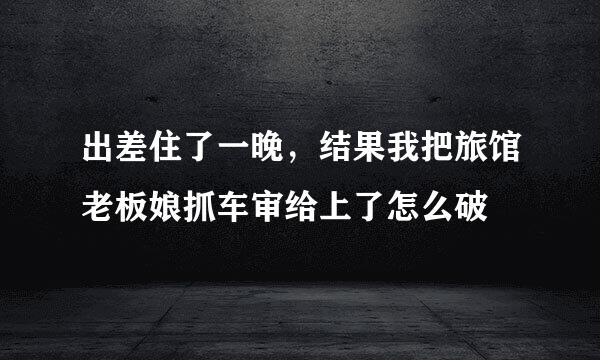 出差住了一晚，结果我把旅馆老板娘抓车审给上了怎么破